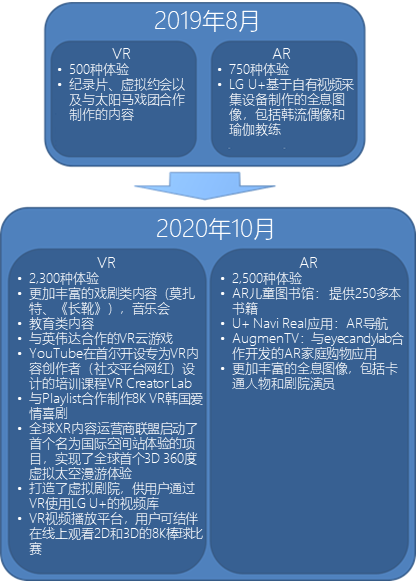 2019年8月

VR
• 500种体验
• 纪录片、虚拟约会以及与太阳马戏团合作制作的内容

AR
• 750种体验
• LG U+基于自有视频采集设备制作的全息图像，包括韩流偶像和瑜伽教练

2020年10月

VR
• 2,300种体验
• 更加丰富的戏剧类内容（莫扎特、《长靴》），音乐会
• 教育类内容
• 与英伟达合作的VR云游戏
• YouTube在首尔开设专为VR内容创作者（社交平台网红）设计的培训课程VR Creator Lab
• 与Playlist合作制作8K VR韩国爱情喜剧
• 全球XR内容运营商联盟启动了首个名为国际空间站体验的项目，实现了全球首个3D 360度虚拟太空漫游体验
• 打造了虚拟剧院，供用户通过VR使用LG U+的视频库
• VR视频播放平台，用户可结伴在线上观看2D和3D的8K棒球比赛

AR
• 2,500种体验
• AR儿童图书馆：提供250多本书籍
• U+ Navi Real应用：AR导航
• AugmenTV：与eyecandylab合作开发的AR家庭购物应用
• 更加丰富的全息图像，包括卡通人物和剧院演员